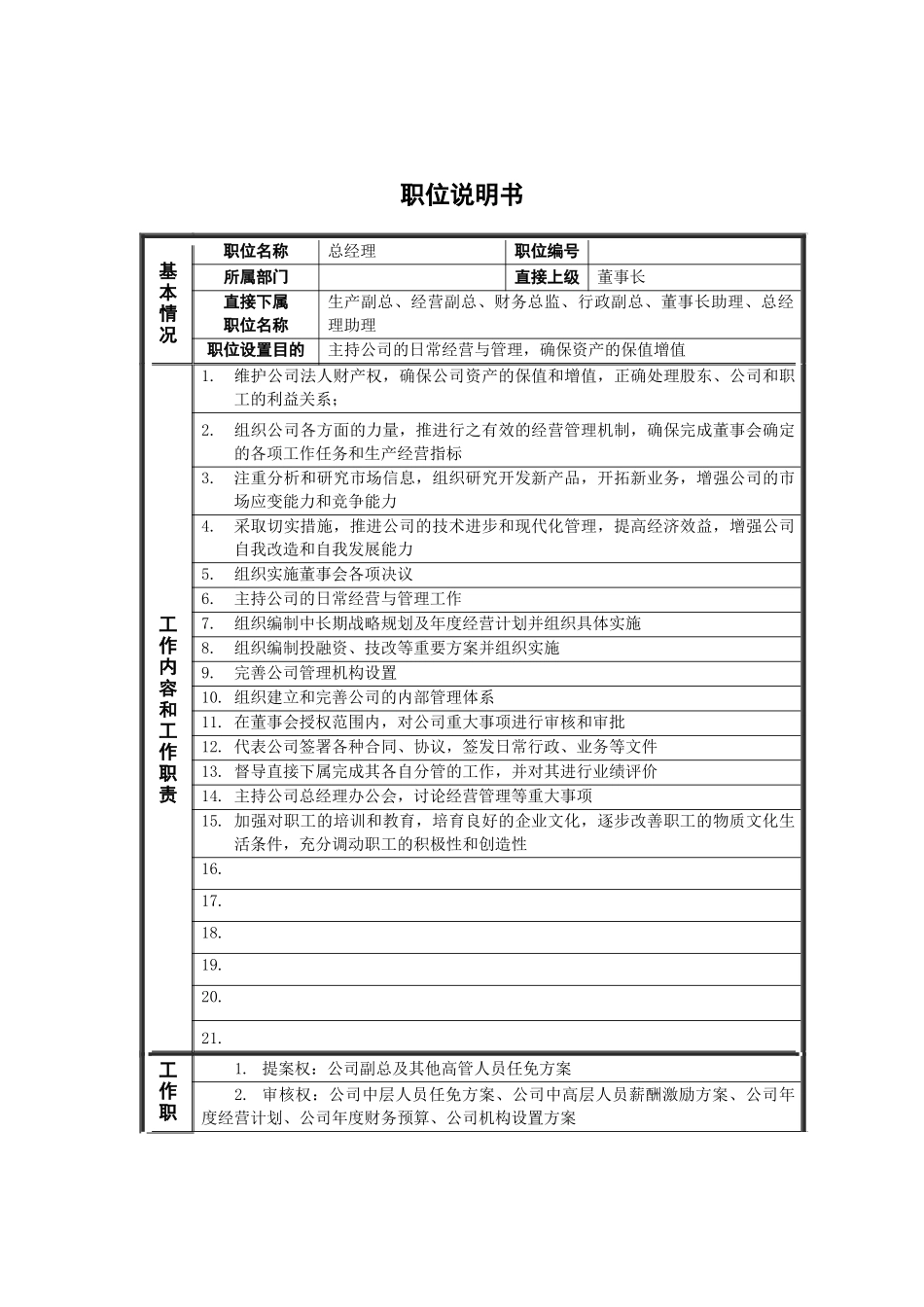 职位说明书

| 基本情况 | 职位名称 | 总经理 | 职位编号 | |
|---|---|---|---|---|
| | 所属部门 | | 直接上级 | 董事长 |
| | 直接下属职位名称 | 生产副总、经营副总、财务总监、行政副总、董事长助理、总经理助理 | | |
| | 职位设置目的 | 主持公司的日常经营与管理，确保资产的保值增值 | | |

| 工作内容和工作职责 | |
|---|---|
| | 1. 维护公司法人财产权，确保公司资产的保值和增值，正确处理股东、公司和职工的利益关系； |
| | 2. 组织公司各方面的力量，推进行之有效的经营管理机制，确保完成董事会确定的各项工作任务和生产经营指标 |
| | 3. 注重分析和研究市场信息，组织研究开发新产品，开拓新业务，增强公司的市场应变能力和竞争能力 |
| | 4. 采取切实措施，推进公司的技术进步和现代化管理，提高经济效益，增强公司自我改造和自我发展能力 |
| | 5. 组织实施董事会各项决议 |
| | 6. 主持公司的日常经营与管理工作 |
| | 7. 组织编制中长期战略规划及年度经营计划并组织具体实施 |
| | 8. 组织编制投融资、技改等重要方案并组织实施 |
| | 9. 完善公司管理机构设置 |
| | 10. 组织建立和完善公司的内部管理体系 |
| | 11. 在董事会授权范围内，对公司重大事项进行审核和审批 |
| | 12. 代表公司签署各种合同、协议，签发日常行政、业务等文件 |
| | 13. 督导直接下属完成其各自分管的工作，并对其进行业绩评价 |
| | 14. 主持公司总经理办公会，讨论经营管理等重大事项 |
| | 15. 加强对职工的培训和教育，培育良好的企业文化，逐步改善职工的物质文化生活条件，充分调动职工的积极性和创造性 |
| | 16. |
| | 17. |
| | 18. |
| | 19. |
| | 20. |
| | 21. |

| 工作职 | |
|---|---|
| | 1. 提案权：公司副总及其他高管人员任免方案 |
| | 2. 审核权：公司中层人员任免方案、公司中高层人员薪酬激励方案、公司年度经营计划、公司年度财务预算、公司机构设置方案 |